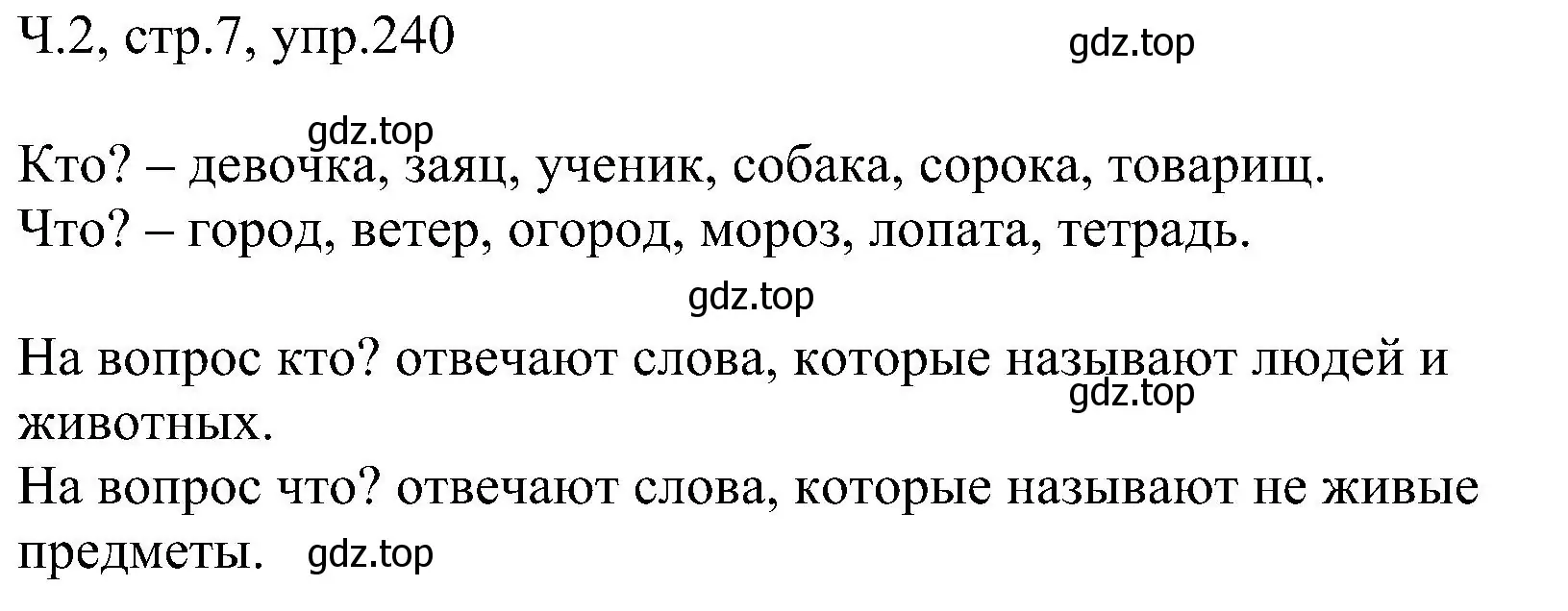 Ч.2, стр.7, упр.240

gdz.top

gdz.top

Кто? – девочка, заяц, ученик, собака, сорока, товарищ.
Что? – город, ветер, огород, мороз, лопата, тетрадь.

gdz.top

На вопрос кто? отвечают слова, которые называют людей и животных.

gdz.top

На вопрос что? отвечают слова, которые называют не живые предметы.

gdz.top